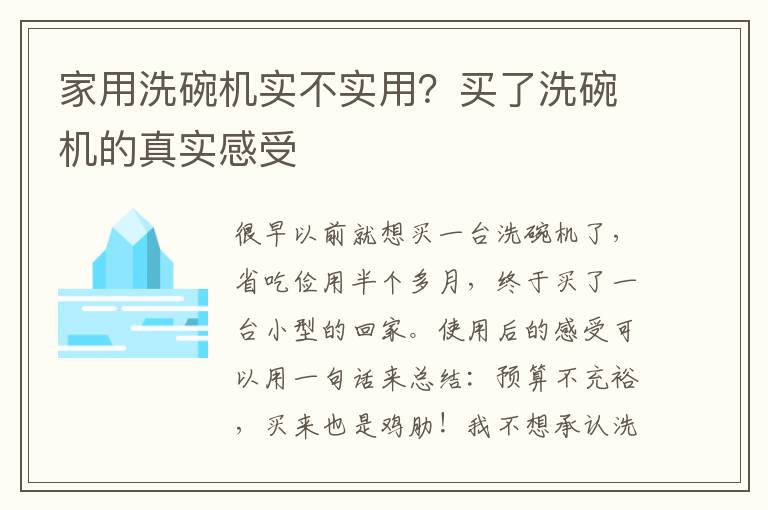 家用洗碗机实不实用？买了洗碗机的真实感受

很早以前就想买一台洗碗机了，省吃俭用半个多月，终于买了一台小型的回家。使用后的感受可以用一句话来总结：预算不充裕，买来也是鸡肋！我不想承认洗